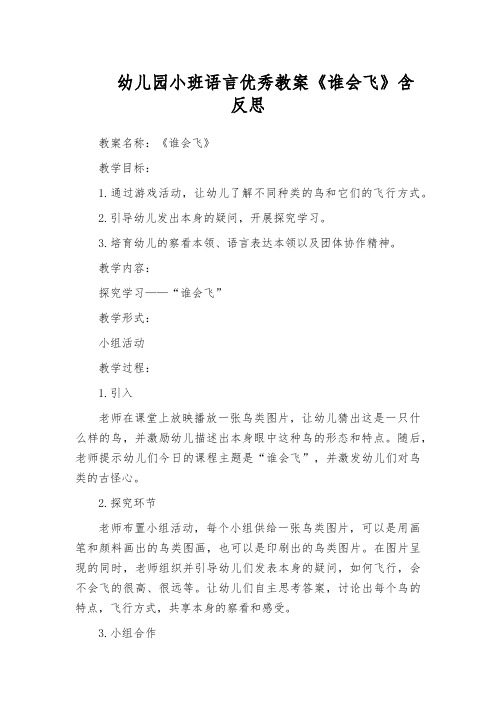 幼儿园小班语言优秀教案《谁会飞》含反思

教案名称：《谁会飞》

教学目标：

1. 通过游戏活动，让幼儿了解不同种类的鸟和它们的飞行方式。

2. 引导幼儿发出本身的疑问，开展探究学习。

3. 培育幼儿的察看本领、语言表达本领以及团体协作精神。

教学内容：

探究学习——“谁会飞”

教学形式：

小组活动

教学过程：

1. 引入

老师在课堂上放映播放一张鸟类图片，让幼儿猜出这是一只什么样的鸟，并激励幼儿描述出本身眼中这种鸟的形态和特点。随后，老师提示幼儿们今日的课程主题是“谁会飞”，并激发幼儿们对鸟类的古怪心。

2. 探究环节

老师布置小组活动，每个小组供给一张鸟类图片，可以是用画笔和颜料画出的鸟类图画，也可以是印刷出的鸟类图片。在图片呈现的同时，老师组织并引导幼儿们发表本身的疑问，如何飞行，会不会飞的很高、很远等。让幼儿们自主思考答案，讨论出每个鸟的特点，飞行方式，共享本身的察看和感受。

3. 小组合作